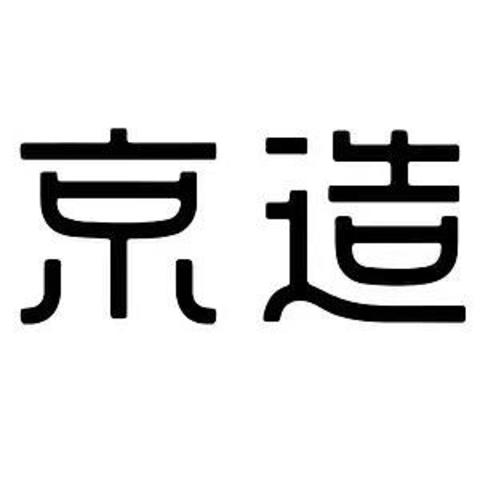 京造